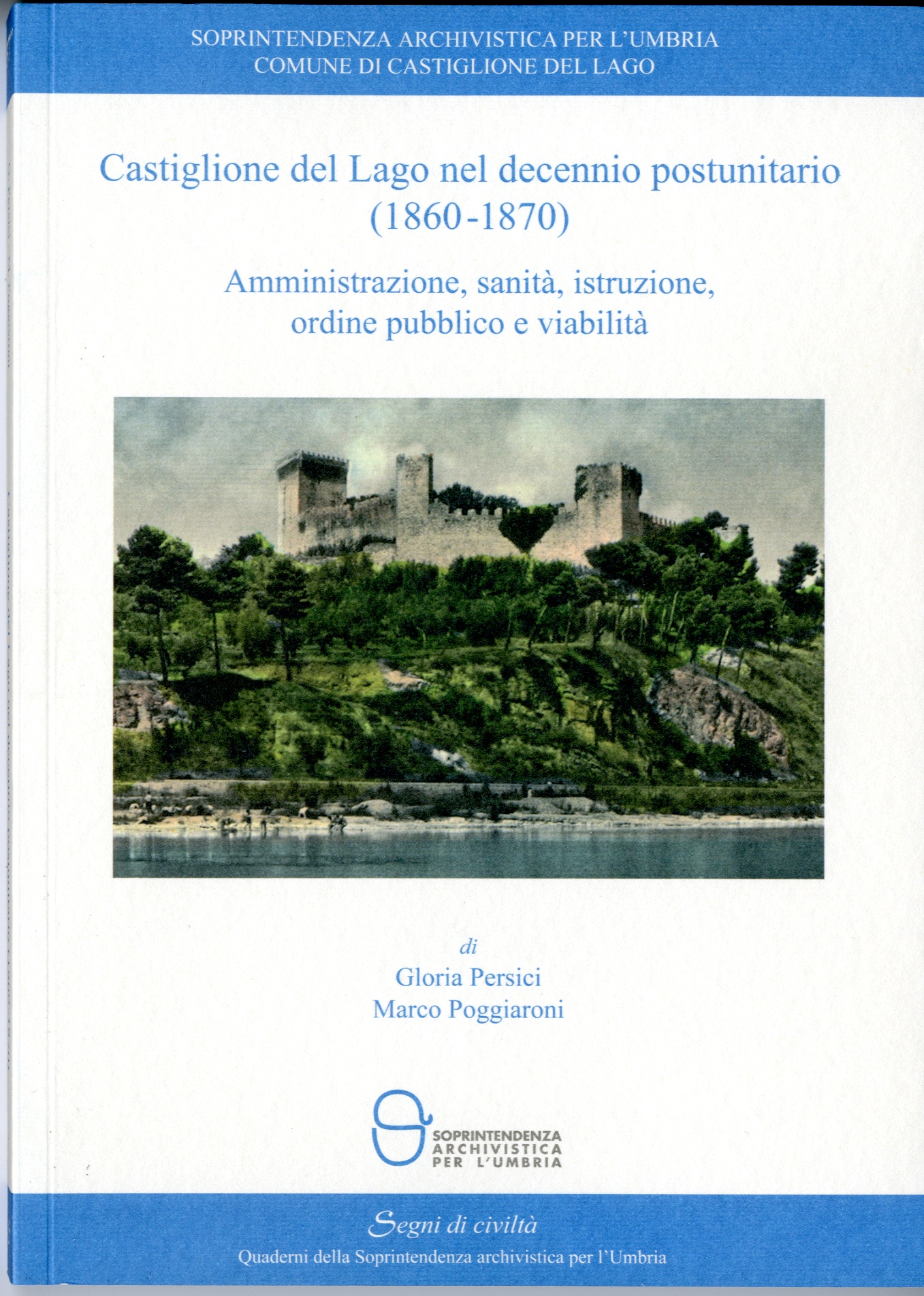 SOPRINTENDENZA ARCHIVISTICA PER L'UMBRIA
COMUNE DI CASTIGLIONE DEL LAGO

Castiglione del Lago nel decennio postunitario
(1860-1870)

Amministrazione, sanità, istruzione,
ordine pubblico e viabilità

di
Gloria Persici
Marco Poggiaroni

SOPRINTENDENZA
ARCHIVISTICA
PER L'UMBRIA

Segni di civiltà
Quaderni della Soprintendenza archivistica per l'Umbria